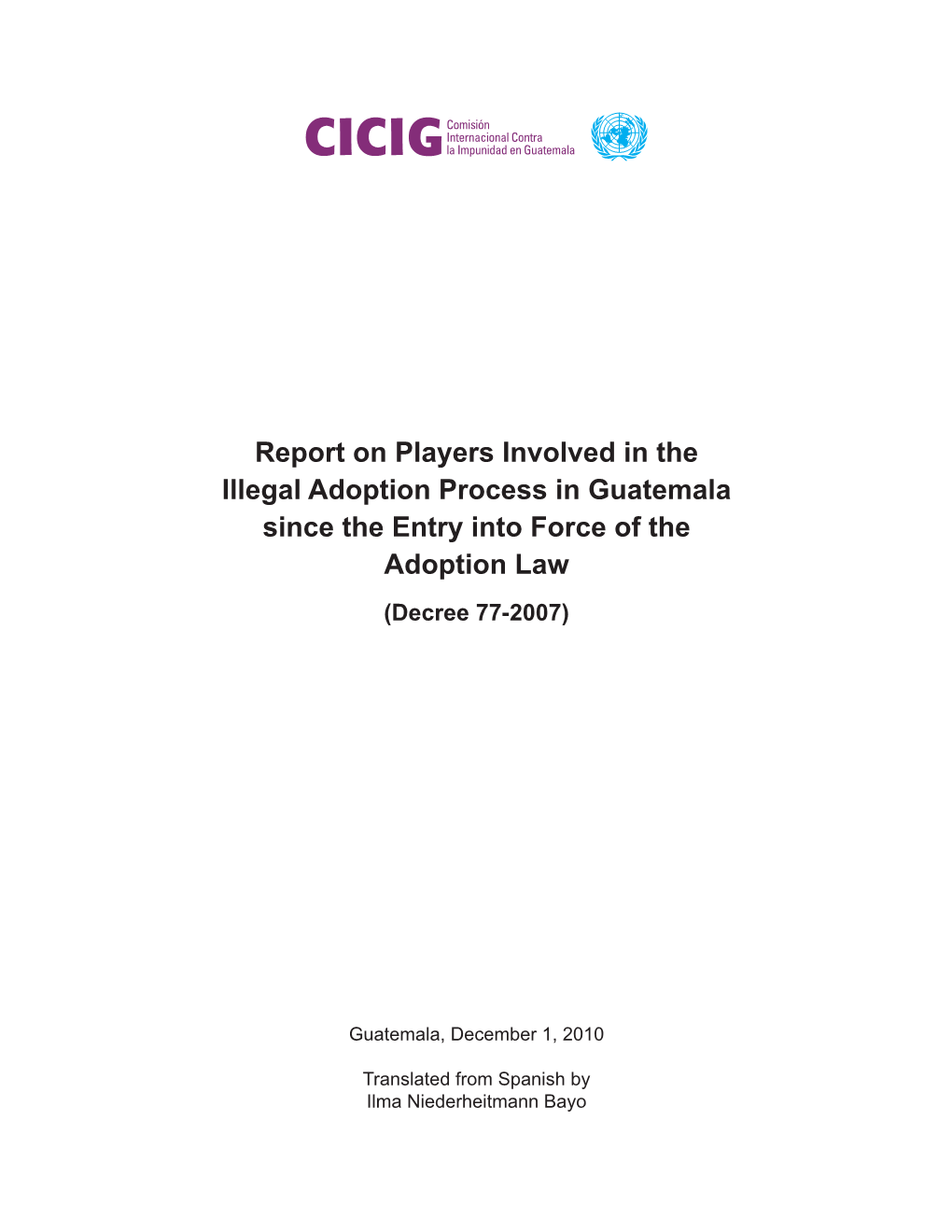 CICIG Comisión Internacional Contra la Impunidad en Guatemala

Report on Players Involved in the Illegal Adoption Process in Guatemala since the Entry into Force of the Adoption Law

(Decree 77-2007)

Guatemala, December 1, 2010

Translated from Spanish by
Ilma Niederheitmann Bayo